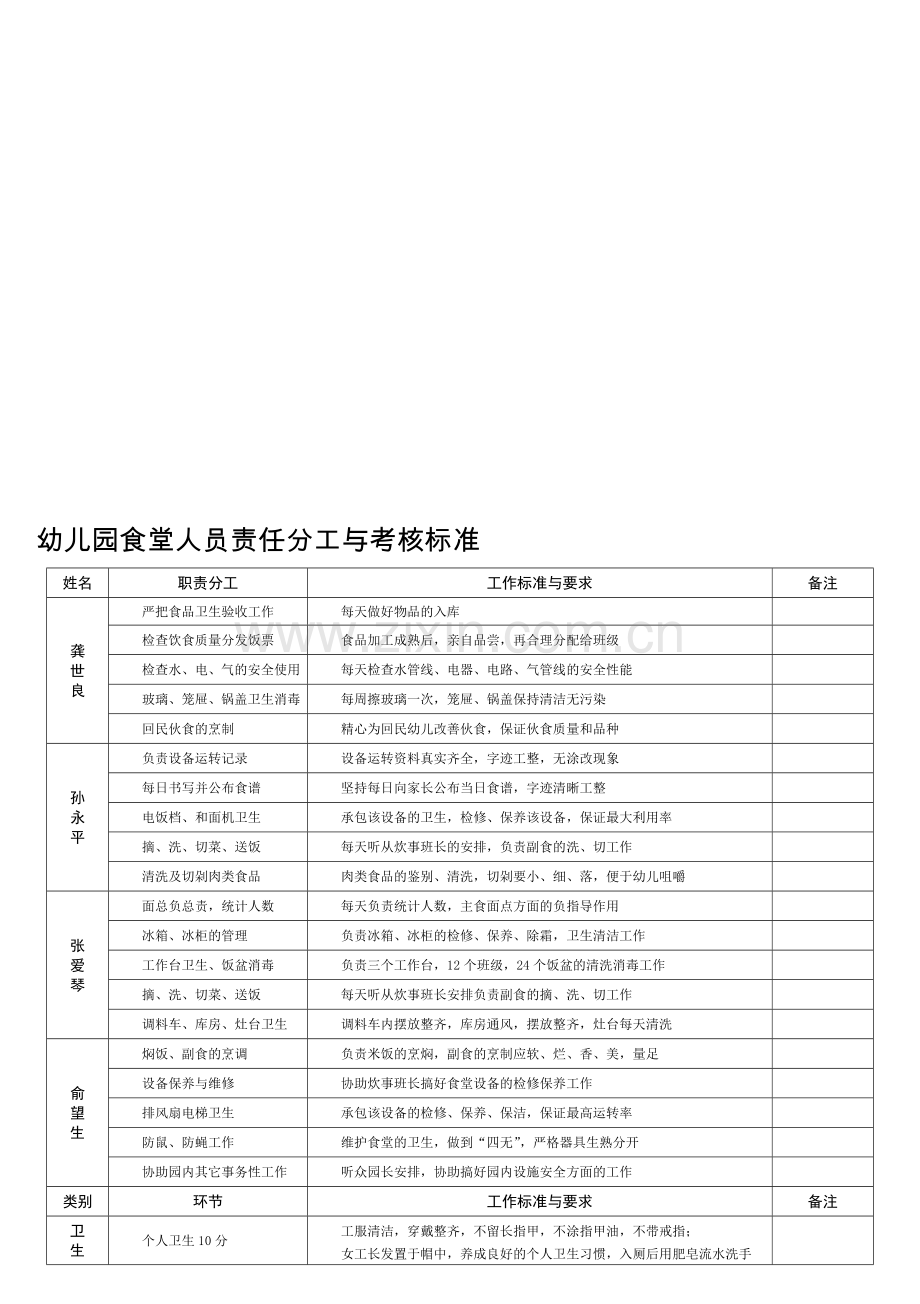 幼儿园食堂人员责任分工与考核标准

| 姓名 | 职责分工 | 工作标准与要求 | 备注 |
|---|---|---|---|
| 龚世良 | 严把食品卫生验收工作 | 每天做好物品的入库 | |
| | 检查饮食质量分发饭票 | 食品加工成熟后，亲自品尝，再合理分配给班级 | |
| | 检查水、电、气的安全使用 | 每天检查水管线、电器、电路、气管线的安全性能 | |
| | 玻璃、笼屉、锅盖卫生消毒 | 每周擦玻璃一次，笼屉、锅盖保持清洁无污染 | |
| | 回民伙食的烹制 | 精心为回民幼儿改善伙食，保证伙食质量和品种 | |
| 孙永平 | 负责设备运转记录 | 设备运转资料真实齐全，字迹工整，无涂改现象 | |
| | 每日书写并公布食谱 | 坚持每日向家长公布当日食谱，字迹清晰工整 | |
| | 电饭档、和面机卫生 | 承包该设备的卫生，检修、保养该设备，保证最大利用率 | |
| | 摘、洗、切菜、送饭 | 每天听从炊事班长的安排，负责副食的洗、切工作 | |
| | 清洗及切剁肉类食品 | 肉类食品的鉴别、清洗，切剁要小、细、落，便于幼儿咀嚼 | |
| 张爱琴 | 面总负总责，统计人数 | 每天负责统计人数，主食面点方面的负指导作用 | |
| | 冰箱、冰柜的管理 | 负责冰箱、冰柜的检修、保养、除霜，卫生清洁工作 | |
| | 工作台卫生、饭盆消毒 | 负责三个工作台，12个班级，24个饭盆的清洗消毒工作 | |
| | 摘、洗、切菜、送饭 | 每天听从炊事班长安排负责副食的摘、洗、切工作 | |
| | 调料车、库房、灶台卫生 | 调料车内摆放整齐，库房通风，摆放整齐，灶台每天清洗 | |
| 俞望生 | 焖饭、副食的烹调 | 负责米饭的烹焖，副食的烹制应软、烂、香、美，量足 | |
| | 设备保养与维修 | 协助炊事班长搞好食堂设备的检修保养工作 | |
| | 排风扇电梯卫生 | 承包该设备的检修、保养、保洁，保证最高运转率 | |
| | 防鼠、防蝇工作 | 维护食堂的卫生，做到“四无”，严格器具生熟分开 | |
| | 协助园内其它事务性工作 | 听众园长安排，协助搞好园内设施安全方面的工作 | |
| 类别 | 环节 | 工作标准与要求 | 备注 |
| 卫生 | 个人卫生10分 | 工服清洁，穿戴整齐，不留长指甲，不涂指甲油，不带戒指；女工长发置于帽中，养成良好的个人卫生习惯，入厕后用肥皂流水洗手 | |

www.zixin.com.cn